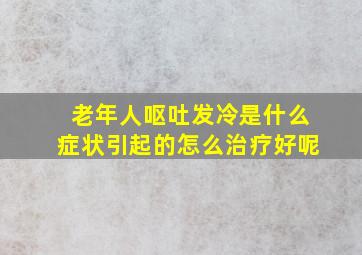 老年人呕吐发冷是什么症状引起的怎么治疗好呢